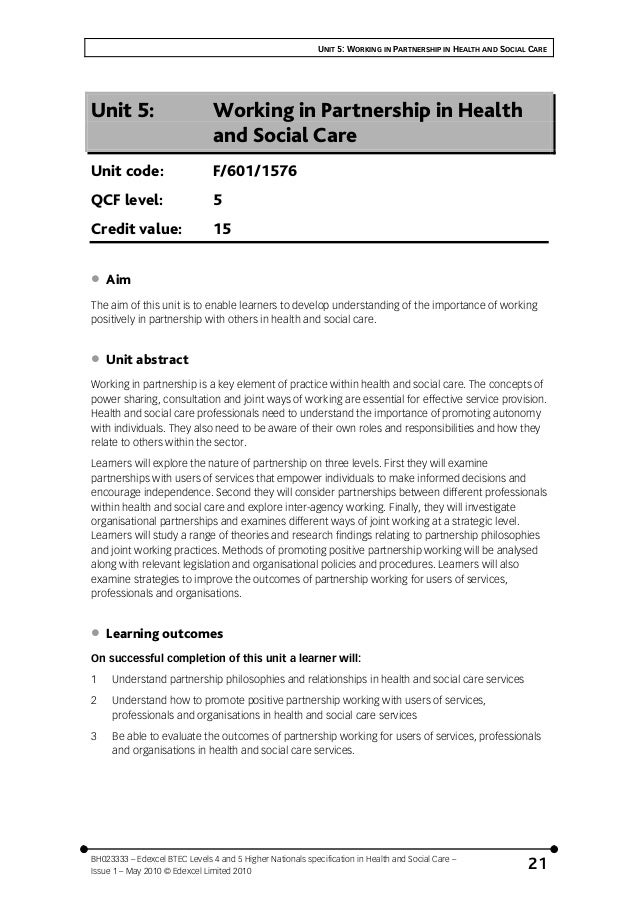 UNIT 5: WORKING IN PARTNERSHIP IN HEALTH AND SOCIAL CARE

Unit 5: Working in Partnership in Health and Social Care

Unit code: F/601/1576

QCF level: 5

Credit value: 15

• Aim

The aim of this unit is to enable learners to develop understanding of the importance of working positively in partnership with others in health and social care.

• Unit abstract

Working in partnership is a key element of practice within health and social care. The concepts of power sharing, consultation and joint ways of working are essential for effective service provision. Health and social care professionals need to understand the importance of promoting autonomy with individuals. They also need to be aware of their own roles and responsibilities and how they relate to others within the sector.

Learners will explore the nature of partnership on three levels. First they will examine partnerships with users of services that empower individuals to make informed decisions and encourage independence. Second they will consider partnerships between different professionals within health and social care and explore inter-agency working. Finally, they will investigate organisational partnerships and examines different ways of joint working at a strategic level. Learners will study a range of theories and research findings relating to partnership philosophies and joint working practices. Methods of promoting positive partnership working will be analysed along with relevant legislation and organisational policies and procedures. Learners will also examine strategies to improve the outcomes of partnership working for users of services, professionals and organisations.

• Learning outcomes

On successful completion of this unit a learner will:

1 Understand partnership philosophies and relationships in health and social care services

2 Understand how to promote positive partnership working with users of services, professionals and organisations in health and social care services

3 Be able to evaluate the outcomes of partnership working for users of services, professionals and organisations in health and social care services.

BH023333 – Edexcel BTEC Levels 4 and 5 Higher Nationals specification in Health and Social Care – Issue 1 – May 2010 © Edexcel Limited 2010

21